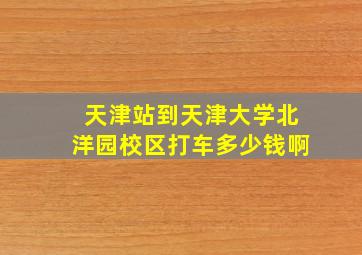 天津站到天津大学北洋园校区打车多少钱啊